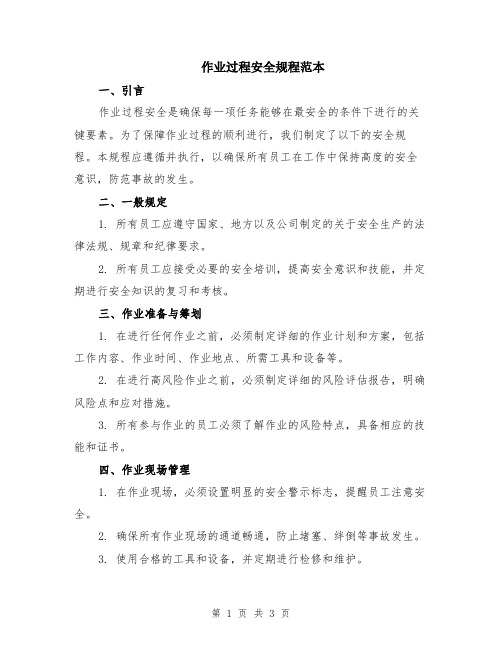 作业过程安全规程范本

一、引言

作业过程安全是确保每一项任务能够在最安全的条件下进行的关键要素。为了保障作业过程的顺利进行，我们制定了以下的安全规程。本规程应遵循并执行，以确保所有员工在工作中保持高度的安全意识，防范事故的发生。

二、一般规定

1. 所有员工应遵守国家、地方以及公司制定的关于安全生产的法律法规、规章和纪律要求。

2. 所有员工应接受必要的安全培训，提高安全意识和技能，并定期进行安全知识的复习和考核。

三、作业准备与筹划

1. 在进行任何作业之前，必须制定详细的作业计划和方案，包括工作内容、作业时间、作业地点、所需工具和设备等。

2. 在进行高风险作业之前，必须制定详细的风险评估报告，明确风险点和应对措施。

3. 所有参与作业的员工必须了解作业的风险特点，具备相应的技能和证书。

四、作业现场管理

1. 在作业现场，必须设置明显的安全警示标志，提醒员工注意安全。

2. 确保所有作业现场的通道畅通，防止堵塞、绊倒等事故发生。

3. 使用合格的工具和设备，并定期进行检修和维护。

第 1 页 共 3 页